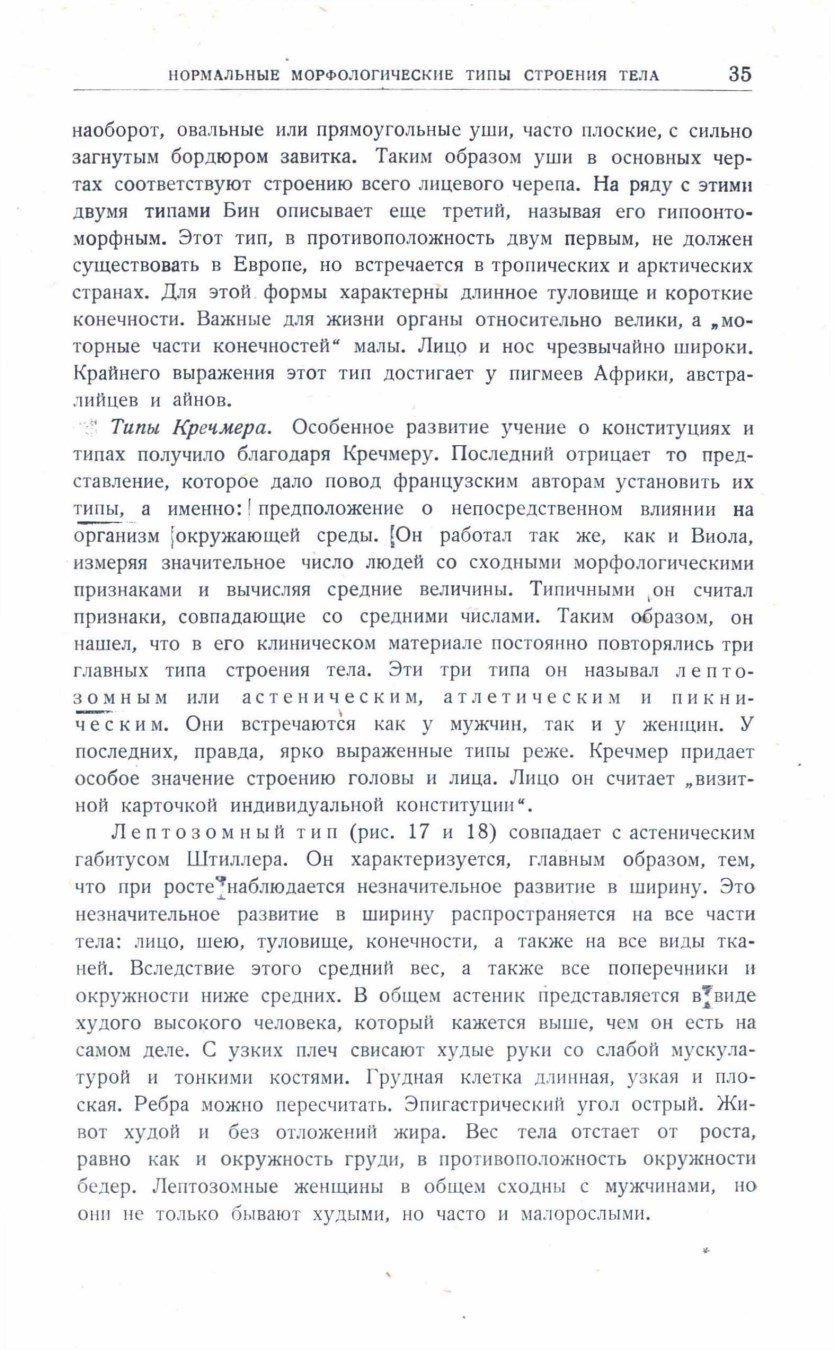 НОРМАЛЬНЫЕ МОРФОЛОГИЧЕСКИЕ ТИПЫ СТРОЕНИЯ ТЕЛА 35

наоборот, овальные или прямоугольные уши, часто плоские, с сильно загнутым бордюром завитка. Таким образом уши в основных чертах соответствуют строению всего лицевого черепа. На ряду с этими двумя типами Бин описывает еще третий, называя его гипоонтоморфным. Этот тип, в противоположность двум первым, не должен существовать в Европе, но встречается в тропических и арктических странах. Для этой формы характерны длинное туловище и короткие конечности. Важные для жизни органы относительно велики, а „моторные части конечностей“ малы. Лицо и нос чрезвычайно широки. Крайнего выражения этот тип достигает у пигмеев Африки, австралийцев и айнов.

Типы Кречмера. Особенное развитие учение о конституциях и типах получило благодаря Кречмеру. Последний отрицает то представление, которое дало повод французским авторам установить их типы, а именно: предположение о непосредственном влиянии на организм окружающей среды. Он работал так же, как и Виола, измеряя значительное число людей со сходными морфологическими признаками и вычисляя средние величины. Типичными он считал признаки, совпадающие со средними числами. Таким образом, он нашел, что в его клиническом материале постоянно повторялись три главных типа строения тела. Эти три типа он называл лептозомным или астеническим, атлетическим и пикническим. Они встречаются как у мужчин, так и у женщин. У последних, правда, ярко выраженные типы реже. Кречмер придает особое значение строению головы и лица. Лицо он считает „визитной карточкой индивидуальной конституции“.

Лептозомный тип (рис. 17 и 18) совпадает с астеническим габитусом Штиллера. Он характеризуется, главным образом, тем, что при росте наблюдается незначительное развитие в ширину. Это незначительное развитие в ширину распространяется на все части тела: лицо, шею, туловище, конечности, а также на все виды тканей. Вследствие этого средний вес, а также все поперечники и окружности ниже средних. В общем астеник представляется в виде худого высокого человека, который кажется выше, чем он есть на самом деле. С узких плеч свисают худые руки со слабой мускулатурой и тонкими костями. Грудная клетка длинная, узкая и плоская. Ребра можно пересчитать. Эпигастрический угол острый. Живот худой и без отложений жира. Вес тела отстает от роста, равно как и окружность груди, в противоположность окружности бедер. Лептозомные женщины в общем сходны с мужчинами, но они не только бывают худыми, но часто и малорослыми.